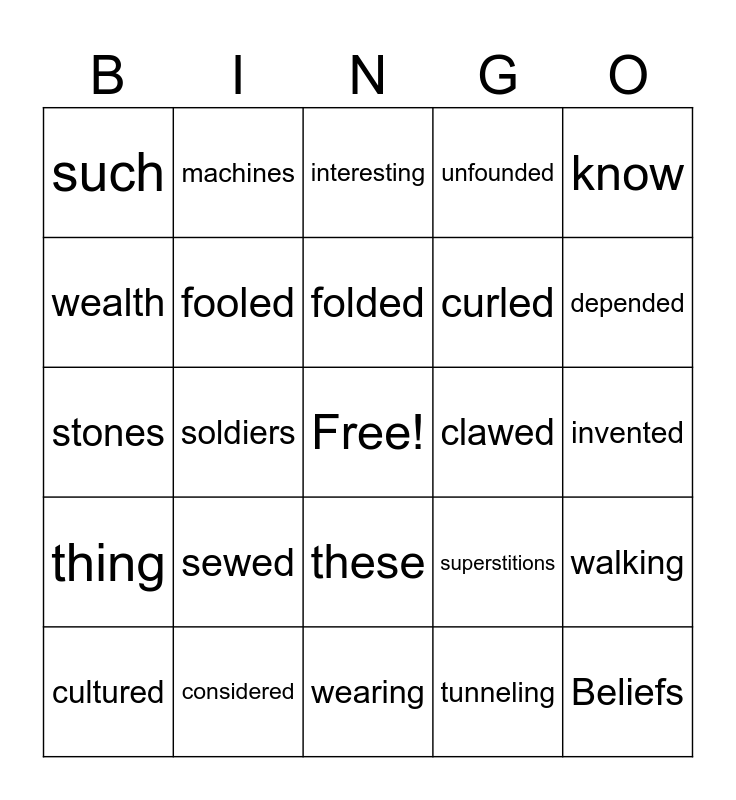 | B | I | N | G | O |
|---|---|---|---|---|
| such | machines | interesting | unfounded | know |
| wealth | fooled | folded | curled | depended |
| stones | soldiers | Free! | clawed | invented |
| thing | sewed | these | superstitions | walking |
| cultured | considered | wearing | tunneling | Beliefs |